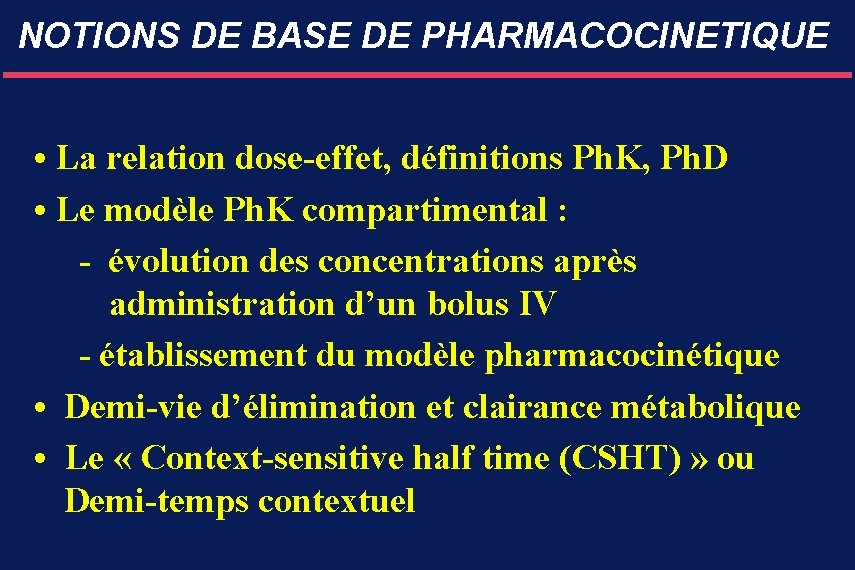 NOTIONS DE BASE DE PHARMACOCINETIQUE

• La relation dose-effet, définitions PhK, PhD
• Le modèle PhK compartimental :
- évolution des concentrations après administration d'un bolus IV
- établissement du modèle pharmacocinétique
• Demi-vie d'élimination et clairance métabolique
• Le « Context-sensitive half time (CSHT) » ou Demi-temps contextuel